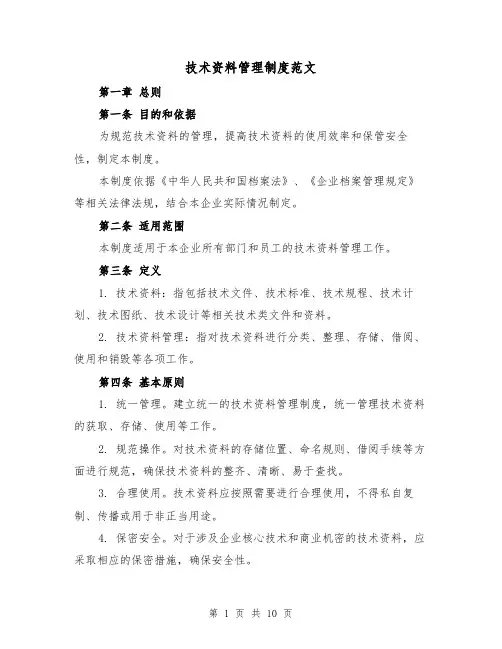 技术资料管理制度范文

第一章 总则

第一条 目的和依据

为规范技术资料的管理，提高技术资料的使用效率和保管安全性，制定本制度。

本制度依据《中华人民共和国档案法》、《企业档案管理规定》等相关法律法规，结合本企业实际情况制定。

第二条 适用范围

本制度适用于本企业所有部门和员工的技术资料管理工作。

第三条 定义

1. 技术资料：指包括技术文件、技术标准、技术规程、技术计划、技术图纸、技术设计等相关技术类文件和资料。

2. 技术资料管理：指对技术资料进行分类、整理、存储、借阅、使用和销毁等各项工作。

第四条 基本原则

1. 统一管理。建立统一的技术资料管理制度，统一管理技术资料的获取、存储、使用等工作。

2. 规范操作。对技术资料的存储位置、命名规则、借阅手续等方面进行规范，确保技术资料的整齐、清晰、易于查找。

3. 合理使用。技术资料应按照需要进行合理使用，不得私自复制、传播或用于非正当用途。

4. 保密安全。对于涉及企业核心技术和商业机密的技术资料，应采取相应的保密措施，确保安全性。

第 1 页 共 10 页